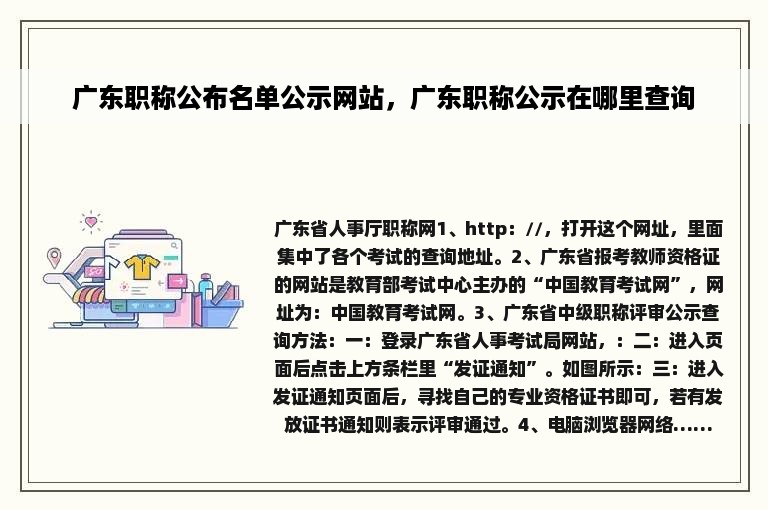 广东职称公布名单公示网站，广东职称公示在哪里查询

广东省人事厅职称网1、http：//，打开这个网址，里面集中了各个考试的查询地址。2、广东省报考教师资格证的网站是教育部考试中心主办的“中国教育考试网”，网址为：中国教育考试网。3、广东省中级职称评审公示查询方法：一：登录广东省人事考试局网站，：二：进入页面后点击上方条栏里“发证通知”。如图所示：三：进入发证通知页面后，寻找自己的专业资格证书即可，若有发放证书通知则表示评审通过。4、电脑浏览器网络......